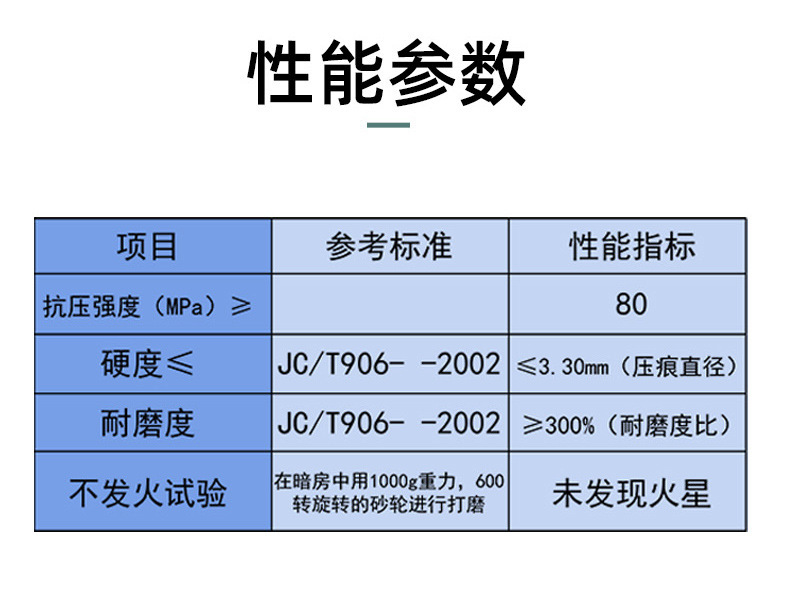 性能参数

| 项目 | 参考标准 | 性能指标 |
|---|---|---|
| 抗压强度（MPa）≥ |  | 80 |
| 硬度≤ | JC/T906- -2002 | ≤3.30㎜（压痕直径） |
| 耐磨度 | JC/T906- -2002 | ≥300%（耐磨度比） |
| 不发火试验 | 在暗房中用1000g重力，600转旋转的砂轮进行打磨 | 未发现火星 |